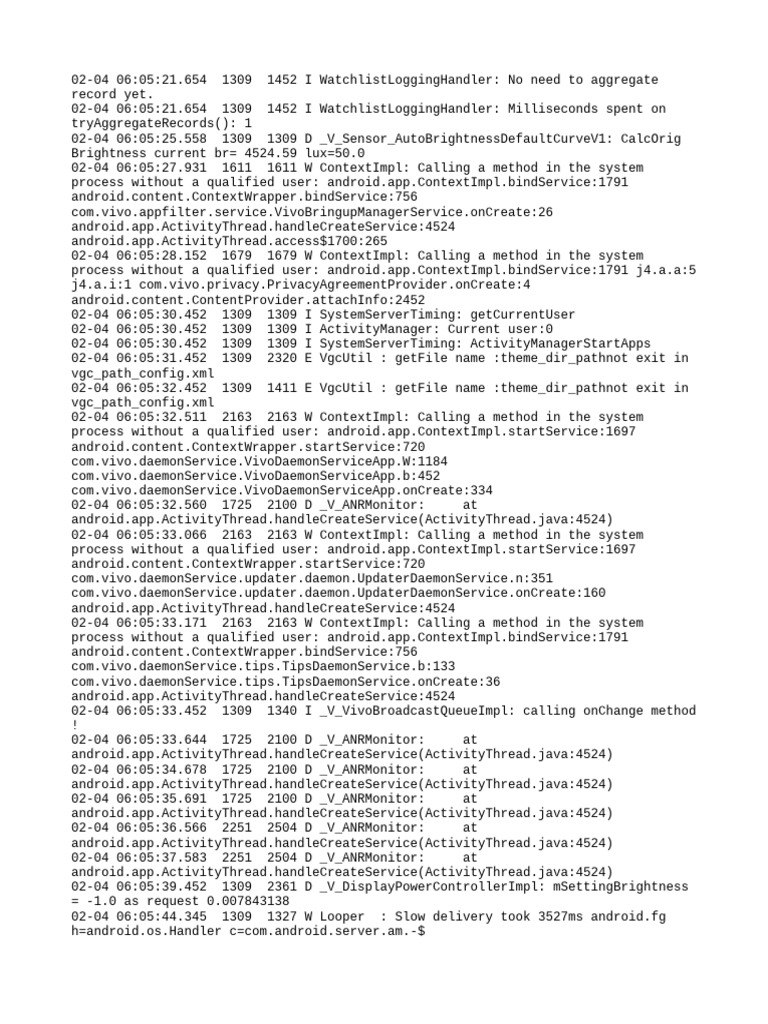 02-04 06:05:21.654 1309 1452 I WatchlistLoggingHandler: No need to aggregate record yet.
02-04 06:05:21.654 1309 1452 I WatchlistLoggingHandler: Milliseconds spent on tryAggregateRecords(): 1
02-04 06:05:25.558 1309 1309 D _V_Sensor_AutoBrightnessDefaultCurveV1: CalcOrig Brightness current br= 4524.59 lux=50.0
02-04 06:05:27.931 1611 1611 W ContextImpl: Calling a method in the system process without a qualified user: android.app.ContextImpl.bindService:1791 android.content.ContextWrapper.bindService:756 com.vivo.appfilter.service.VivoBringupManagerService.onCreate:26 android.app.ActivityThread.handleCreateService:4524 android.app.ActivityThread.access$1700:265
02-04 06:05:28.152 1679 1679 W ContextImpl: Calling a method in the system process without a qualified user: android.app.ContextImpl.bindService:1791 j4.a.a:5 j4.a.i:1 com.vivo.privacy.PrivacyAgreementProvider.onCreate:4 android.content.ContentProvider.attachInfo:2452
02-04 06:05:30.452 1309 1309 I SystemServerTiming: getCurrentUser
02-04 06:05:30.452 1309 1309 I ActivityManager: Current user:0
02-04 06:05:30.452 1309 1309 I SystemServerTiming: ActivityManagerStartApps
02-04 06:05:31.452 1309 2320 E VgcUtil : getFile name :theme_dir_pathnot exit in vgc_path_config.xml
02-04 06:05:32.452 1309 1411 E VgcUtil : getFile name :theme_dir_pathnot exit in vgc_path_config.xml
02-04 06:05:32.511 2163 2163 W ContextImpl: Calling a method in the system process without a qualified user: android.app.ContextImpl.startService:1697 android.content.ContextWrapper.startService:720 com.vivo.daemonService.VivoDaemonServiceApp.W:1184 com.vivo.daemonService.VivoDaemonServiceApp.b:452 com.vivo.daemonService.VivoDaemonServiceApp.onCreate:334
02-04 06:05:32.560 1725 2100 D _V_ANRMonitor: at android.app.ActivityThread.handleCreateService(ActivityThread.java:4524)
02-04 06:05:33.066 2163 2163 W ContextImpl: Calling a method in the system process without a qualified user: android.app.ContextImpl.startService:1697 android.content.ContextWrapper.startService:720 com.vivo.daemonService.updater.daemon.UpdaterDaemonService.n:351 com.vivo.daemonService.updater.daemon.UpdaterDaemonService.onCreate:160 android.app.ActivityThread.handleCreateService:4524
02-04 06:05:33.171 2163 2163 W ContextImpl: Calling a method in the system process without a qualified user: android.app.ContextImpl.bindService:1791 android.content.ContextWrapper.bindService:756 com.vivo.daemonService.tips.TipsDaemonService.b:133 com.vivo.daemonService.tips.TipsDaemonService.onCreate:36 android.app.ActivityThread.handleCreateService:4524
02-04 06:05:33.452 1309 1340 I _V_VivoBroadcastQueueImpl: calling onChange method !
02-04 06:05:33.644 1725 2100 D _V_ANRMonitor: at android.app.ActivityThread.handleCreateService(ActivityThread.java:4524)
02-04 06:05:34.678 1725 2100 D _V_ANRMonitor: at android.app.ActivityThread.handleCreateService(ActivityThread.java:4524)
02-04 06:05:35.691 1725 2100 D _V_ANRMonitor: at android.app.ActivityThread.handleCreateService(ActivityThread.java:4524)
02-04 06:05:36.566 2251 2504 D _V_ANRMonitor: at android.app.ActivityThread.handleCreateService(ActivityThread.java:4524)
02-04 06:05:37.583 2251 2504 D _V_ANRMonitor: at android.app.ActivityThread.handleCreateService(ActivityThread.java:4524)
02-04 06:05:39.452 1309 2361 D _V_DisplayPowerControllerImpl: mSettingBrightness = -1.0 as request 0.007843138
02-04 06:05:44.345 1309 1327 W Looper : Slow delivery took 3527ms android.fg h=android.os.Handler c=com.android.server.am.-$